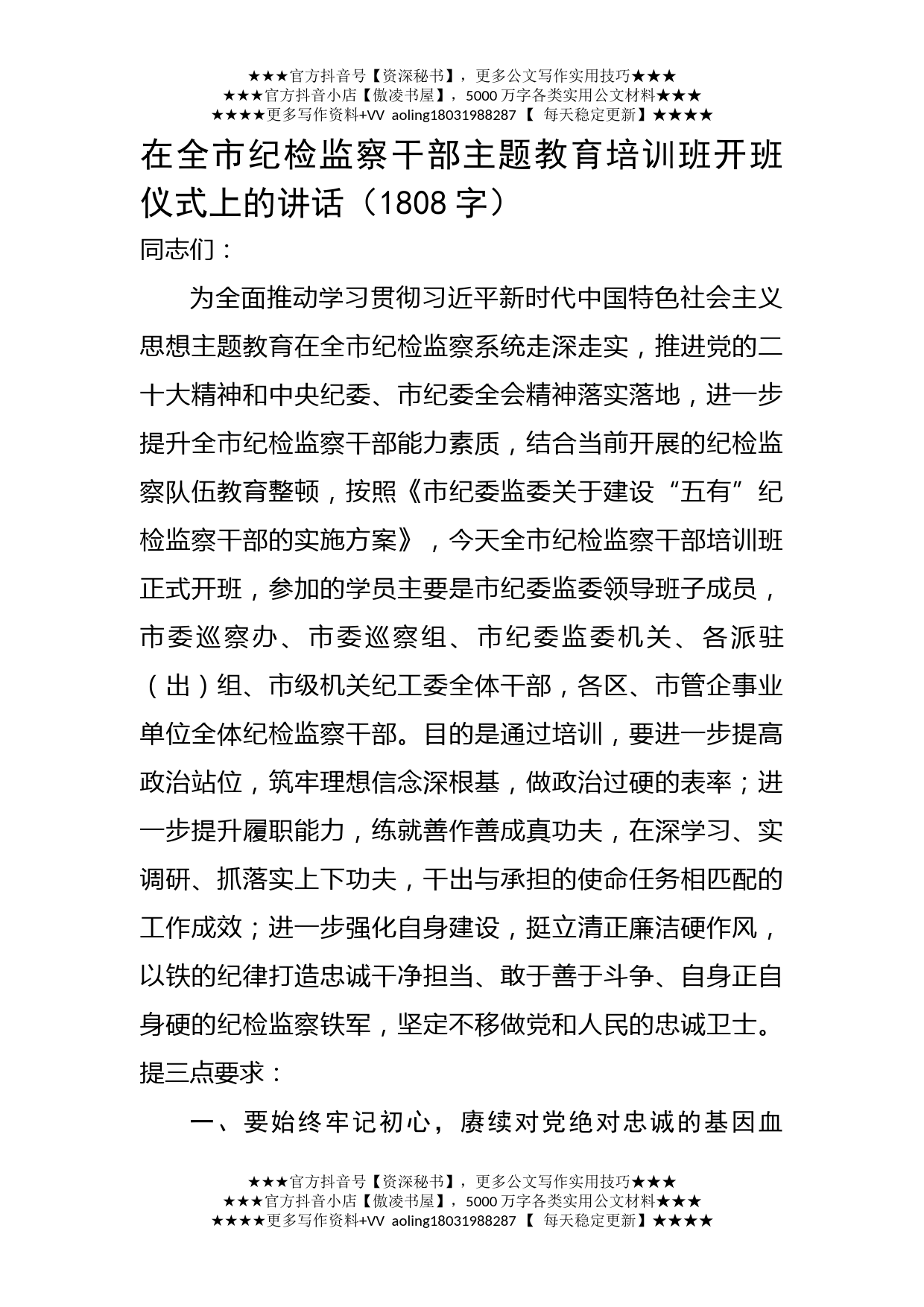 ★★★官方抖音号【资深秘书】，更多公文写作实用技巧★★★
★★★官方抖音小店【傲凌书屋】，5000 万字各类实用公文材料★★★
★★★★更多写作资料+VV aoling18031988287 【 每天稳定更新】★★★★

在全市纪检监察干部主题教育培训班开班仪式上的讲话（1808 字）

同志们：

为全面推动学习贯彻习近平新时代中国特色社会主义思想主题教育在全市纪检监察系统走深走实，推进党的二十大精神和中央纪委、市纪委全会精神落实落地，进一步提升全市纪检监察干部能力素质，结合当前开展的纪检监察队伍教育整顿，按照《市纪委监委关于建设“五有”纪检监察干部的实施方案》，今天全市纪检监察干部培训班正式开班，参加的学员主要是市纪委监委领导班子成员，市委巡察办、市委巡察组、市纪委监委机关、各派驻（出）组、市级机关纪工委全体干部，各区、市管企事业单位全体纪检监察干部。目的是通过培训，要进一步提高政治站位，筑牢理想信念深根基，做政治过硬的表率；进一步提升履职能力，练就善作善成真功夫，在深学习、实调研、抓落实上下功夫，干出与承担的使命任务相匹配的工作成效；进一步强化自身建设，挺立清正廉洁硬作风，以铁的纪律打造忠诚干净担当、敢于善于斗争、自身正自身硬的纪检监察铁军，坚定不移做党和人民的忠诚卫士。提三点要求：

一、要始终牢记初心，赓续对党绝对忠诚的基因血

★★★官方抖音号【资深秘书】，更多公文写作实用技巧★★★
★★★官方抖音小店【傲凌书屋】，5000 万字各类实用公文材料★★★
★★★★更多写作资料+VV aoling18031988287 【 每天稳定更新】★★★★